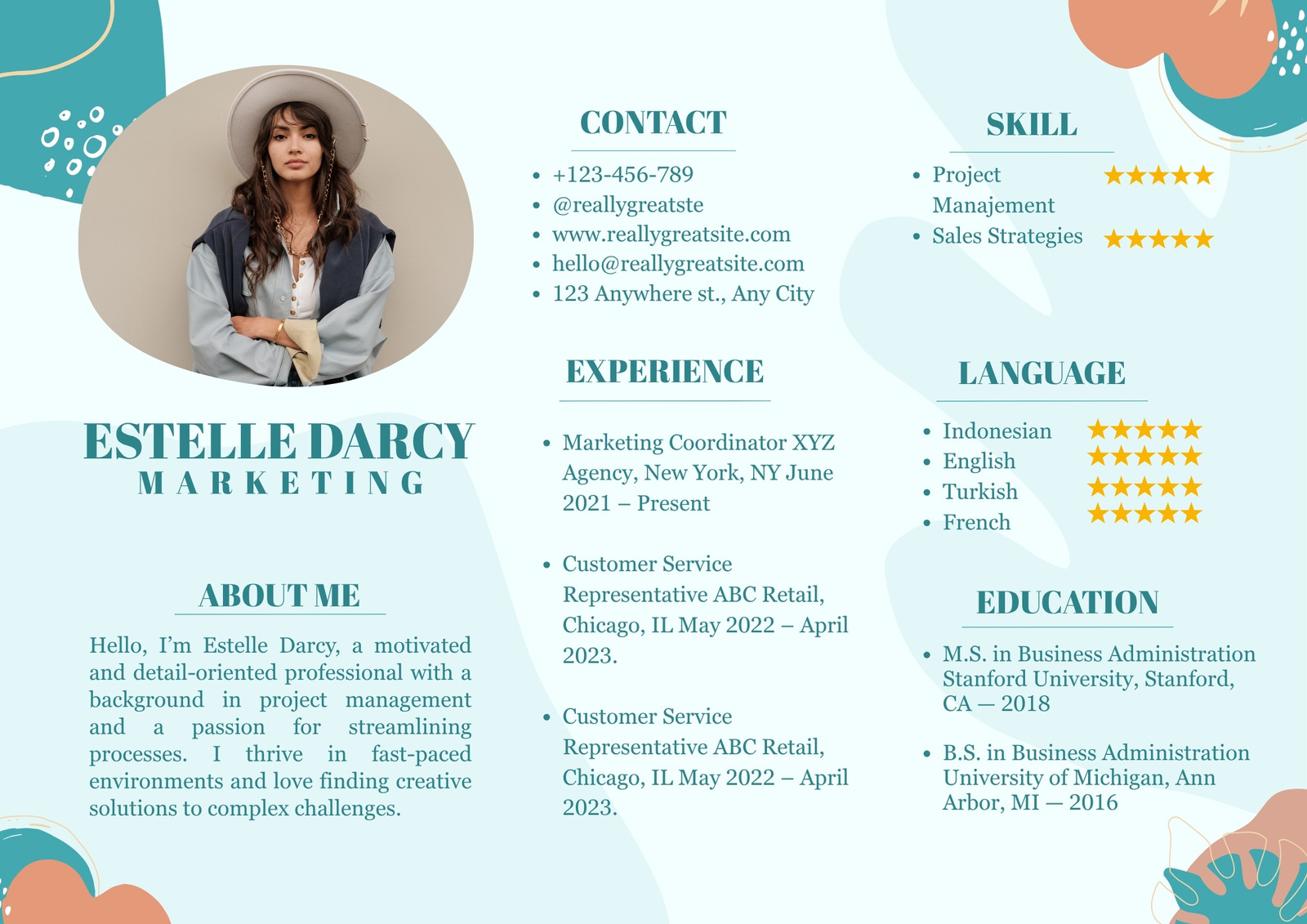 ESTELLE DARCY
MARKETING

ABOUT ME

Hello, I'm Estelle Darcy, a motivated and detail-oriented professional with a background in project management and a passion for streamlining processes. I thrive in fast-paced environments and love finding creative solutions to complex challenges.

CONTACT

• +123-456-789
• @reallygreatste
• www.reallygreatsite.com
• hello@reallygreatsite.com
• 123 Anywhere st., Any City

EXPERIENCE

• Marketing Coordinator XYZ Agency, New York, NY June 2021 – Present

• Customer Service Representative ABC Retail, Chicago, IL May 2022 – April 2023.

• Customer Service Representative ABC Retail, Chicago, IL May 2022 – April 2023.

SKILL

• Project Manajement ★★★★★
• Sales Strategies ★★★★★

LANGUAGE

• Indonesian ★★★★★
• English ★★★★★
• Turkish ★★★★★
• French ★★★★★

EDUCATION

• M.S. in Business Administration Stanford University, Stanford, CA — 2018

• B.S. in Business Administration University of Michigan, Ann Arbor, MI — 2016